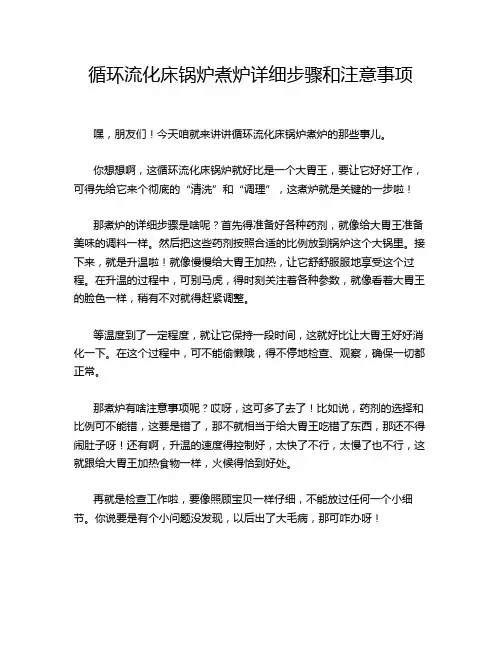 循环流化床锅炉煮炉详细步骤和注意事项

嘿，朋友们！今天咱就来讲讲循环流化床锅炉煮炉的那些事儿。

你想想啊，这循环流化床锅炉就好比是一个大胃王，要让它好好工作，可得先给它来个彻底的“清洗”和“调理”，这煮炉就是关键的一步啦！

那煮炉的详细步骤是啥呢？首先得准备好各种药剂，就像给大胃王准备美味的调料一样。然后把这些药剂按照合适的比例放到锅炉这个大锅里。接下来，就是升温啦！就像慢慢给大胃王加热，让它舒舒服服地享受这个过程。在升温的过程中，可别马虎，得时刻关注着各种参数，就像看着大胃王的脸色一样，稍有不对就得赶紧调整。

等温度到了一定程度，就让它保持一段时间，这就好比让大胃王好好消化一下。在这个过程中，可不能偷懒哦，得不停地检查、观察，确保一切都正常。

那煮炉有啥注意事项呢？哎呀，这可多了去了！比如说，药剂的选择和比例可不能错，这要是错了，那不就相当于给大胃王吃错了东西，那还不得闹肚子呀！还有啊，升温的速度得控制好，太快了不行，太慢了也不行，这就跟给大胃王加热食物一样，火候得恰到好处。

再就是检查工作啦，要像照顾宝贝一样仔细，不能放过任何一个小细节。你说要是有个小问题没发现，以后出了大毛病，那可咋办呀！